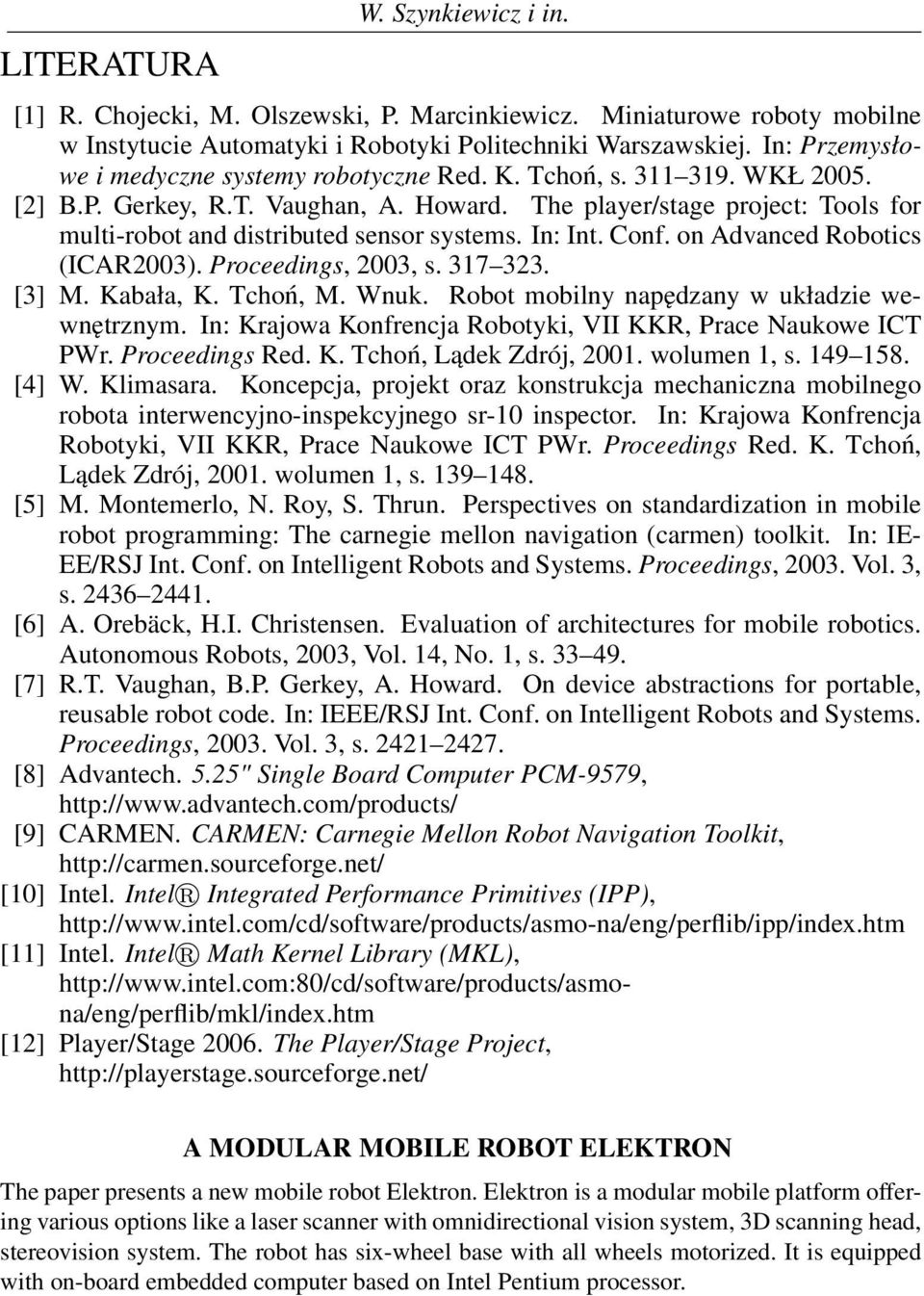 W. Szynkiewicz i in.

LITERATURA

[1] R. Chojecki, M. Olszewski, P. Marcinkiewicz. Miniaturowe roboty mobilne w Instytucie Automatyki i Robotyki Politechniki Warszawskiej. In: Przemysłowe i medyczne systemy robotyczne Red. K. Tchoń, s. 311–319. WKŁ 2005.
[2] B.P. Gerkey, R.T. Vaughan, A. Howard. The player/stage project: Tools for multi-robot and distributed sensor systems. In: Int. Conf. on Advanced Robotics (ICAR2003). Proceedings, 2003, s. 317–323.
[3] M. Kabała, K. Tchoń, M. Wnuk. Robot mobilny napędzany w układzie wewnętrznym. In: Krajowa Konfrencja Robotyki, VII KKR, Prace Naukowe ICT PWr. Proceedings Red. K. Tchoń, Lądek Zdrój, 2001. wolumen 1, s. 149–158.
[4] W. Klimasara. Koncepcja, projekt oraz konstrukcja mechaniczna mobilnego robota interwencyjno-inspekcyjnego sr-10 inspector. In: Krajowa Konfrencja Robotyki, VII KKR, Prace Naukowe ICT PWr. Proceedings Red. K. Tchoń, Lądek Zdrój, 2001. wolumen 1, s. 139–148.
[5] M. Montemerlo, N. Roy, S. Thrun. Perspectives on standardization in mobile robot programming: The carnegie mellon navigation (carmen) toolkit. In: IEEE/RSJ Int. Conf. on Intelligent Robots and Systems. Proceedings, 2003. Vol. 3, s. 2436–2441.
[6] A. Orebäck, H.I. Christensen. Evaluation of architectures for mobile robotics. Autonomous Robots, 2003, Vol. 14, No. 1, s. 33–49.
[7] R.T. Vaughan, B.P. Gerkey, A. Howard. On device abstractions for portable, reusable robot code. In: IEEE/RSJ Int. Conf. on Intelligent Robots and Systems. Proceedings, 2003. Vol. 3, s. 2421–2427.
[8] Advantech. 5.25" Single Board Computer PCM-9579, http://www.advantech.com/products/
[9] CARMEN. CARMEN: Carnegie Mellon Robot Navigation Toolkit, http://carmen.sourceforge.net/
[10] Intel. Intel® Integrated Performance Primitives (IPP), http://www.intel.com/cd/software/products/asmo-na/eng/perflib/ipp/index.htm
[11] Intel. Intel® Math Kernel Library (MKL), http://www.intel.com:80/cd/software/products/asmo-na/eng/perflib/mkl/index.htm
[12] Player/Stage 2006. The Player/Stage Project, http://playerstage.sourceforge.net/

A MODULAR MOBILE ROBOT ELEKTRON

The paper presents a new mobile robot Elektron. Elektron is a modular mobile platform offering various options like a laser scanner with omnidirectional vision system, 3D scanning head, stereovision system. The robot has six-wheel base with all wheels motorized. It is equipped with on-board embedded computer based on Intel Pentium processor.